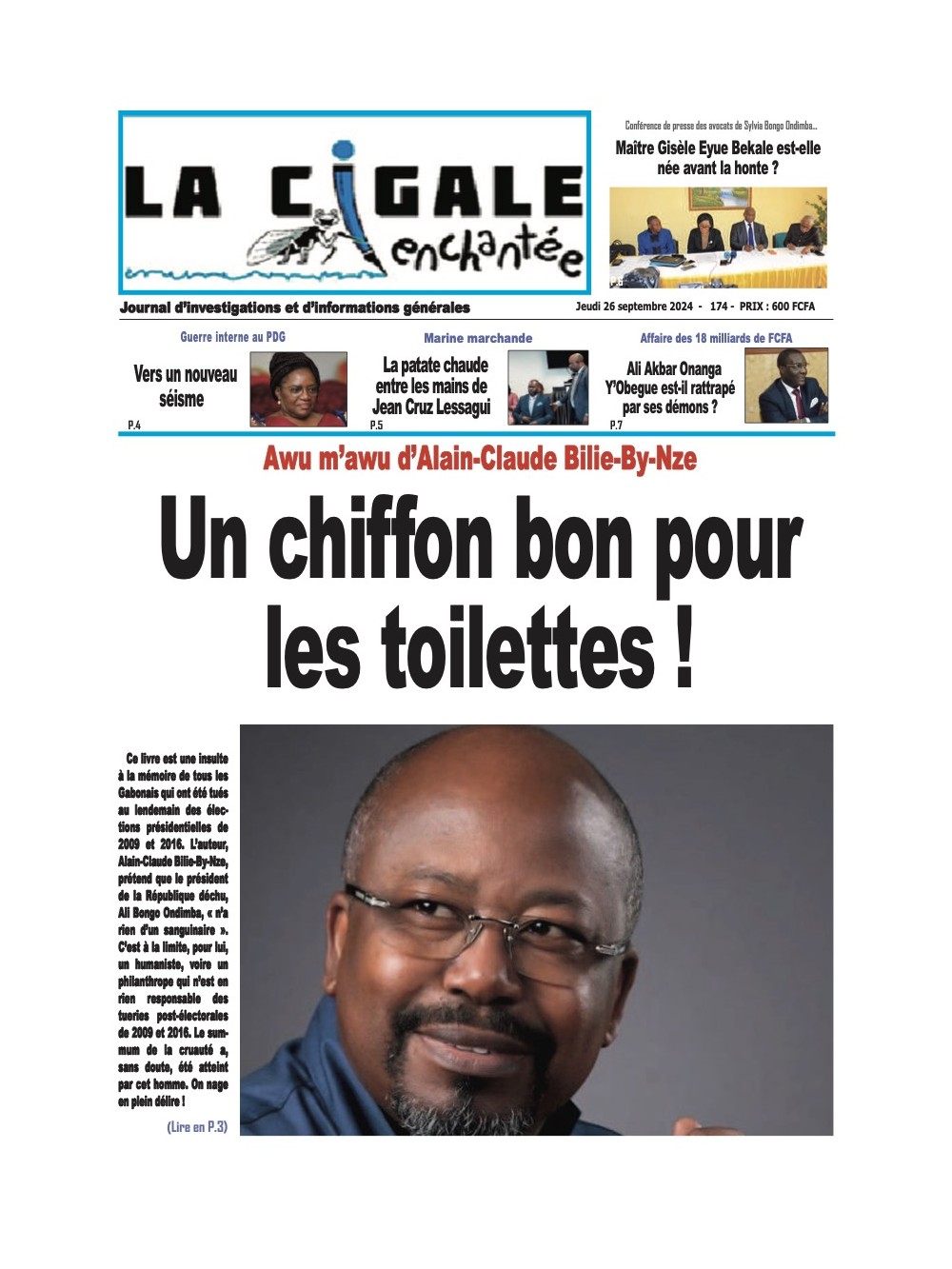 LA CIGALE enchantée

Conférence de presse des avocats de Sylvia Bongo Ondimba...

Maître Gisèle Eyue Bekale est-elle née avant la honte ?

P.6

Journal d'investigations et d'informations générales

Jeudi 26 septembre 2024 - 174 - PRIX : 600 FCFA

Guerre interne au PDG

Vers un nouveau séisme

P.4

Marine marchande

La patate chaude entre les mains de Jean Cruz Lessagui

P.5

Affaire des 18 milliards de FCFA

Ali Akbar Onanga Y'Obegue est-il rattrapé par ses démons ?

P.7

Awu m'awu d'Alain-Claude Bilie-By-Nze

Un chiffon bon pour les toilettes !

Ce livre est une insulte à la mémoire de tous les Gabonais qui ont été tués au lendemain des élections présidentielles de 2009 et 2016. L'auteur, Alain-Claude Bilie-By-Nze, prétend que le président de la République déchu, Ali Bongo Ondimba, « n'a rien d'un sanguinaire ». C'est à la limite, pour lui, un humaniste, voire un philanthrope qui n'est en rien responsable des tueries post-électorales de 2009 et 2016. Le summum de la cruauté a, sans doute, été atteint par cet homme. On nage en plein délire !

(Lire en P.3)